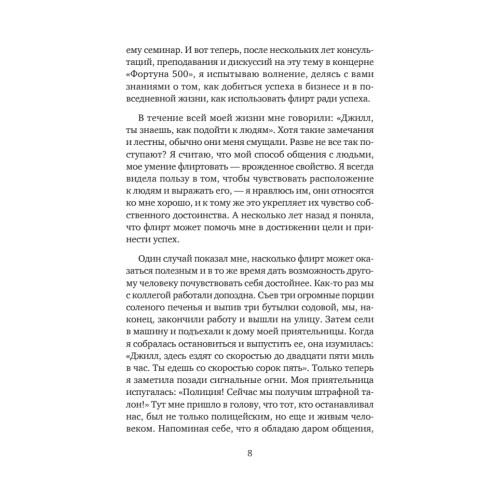 ему семинар. И вот теперь, после нескольких лет консультаций, преподавания и дискуссий на эту тему в концерне «Фортуна 500», я испытываю волнение, делясь с вами знаниями о том, как добиться успеха в бизнесе и в повседневной жизни, как использовать флирт ради успеха.

В течение всей моей жизни мне говорили: «Джилл, ты знаешь, как подойти к людям». Хотя такие замечания и лестны, обычно они меня смущали. Разве не все так поступают? Я считаю, что мой способ общения с людьми, мое умение флиртовать — врожденное свойство. Я всегда видела пользу в том, чтобы чувствовать расположение к людям и выражать его, — я нравлюсь им, они относятся ко мне хорошо, и к тому же это укрепляет их чувство собственного достоинства. А несколько лет назад я поняла, что флирт может помочь мне в достижении цели и принести успех.

Один случай показал мне, насколько флирт может оказаться полезным и в то же время дать возможность другому человеку почувствовать себя достойнее. Как-то раз мы с коллегой работали допоздна. Съев три огромные порции соленого печенья и выпив три бутылки содовой, мы, наконец, закончили работу и вышли на улицу. Затем сели в машину и подъехали к дому моей приятельницы. Когда я собралась остановиться и выпустить ее, она изумилась: «Джилл, здесь ездят со скоростью до двадцати пяти миль в час. Ты едешь со скоростью сорок пять». Только теперь я заметила позади сигнальные огни. Моя приятельница испугалась: «Полиция! Сейчас мы получим штрафной талон!» Тут мне пришло в голову, что тот, кто останавливал нас, был не только полицейским, но еще и живым человеком. Напоминая себе, что я обладаю даром общения,

8